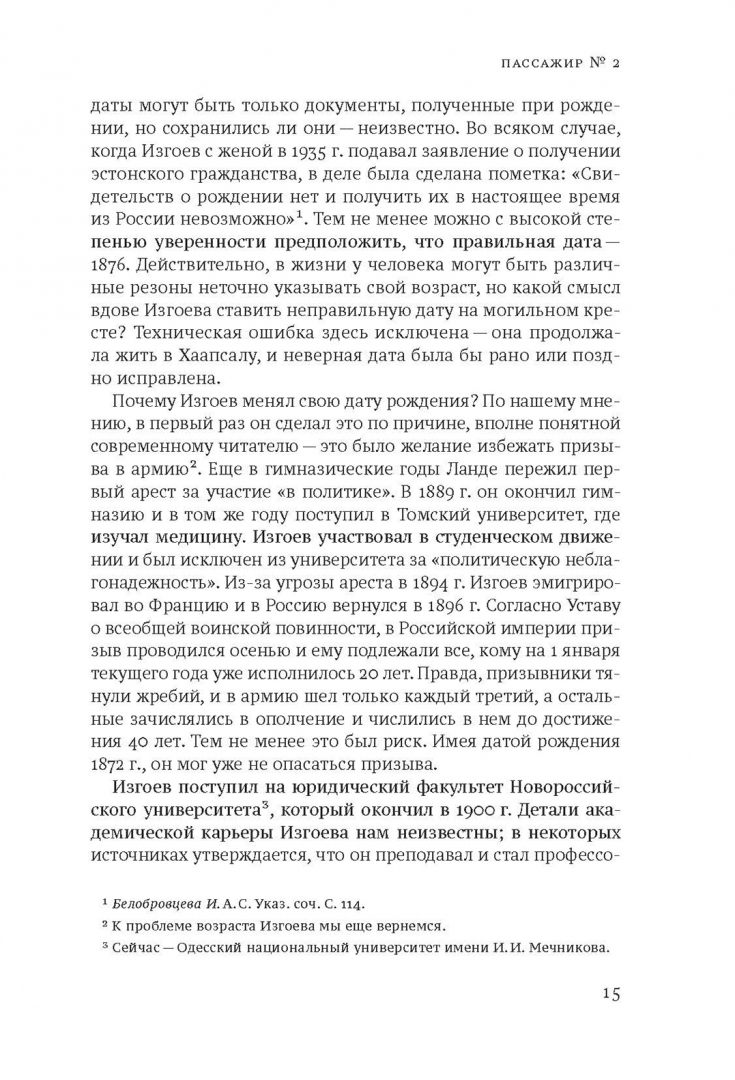 ПАССАЖИР № 2

даты могут быть только документы, полученные при рождении, но сохранились ли они — неизвестно. Во всяком случае, когда Изгоев с женой в 1935 г. подавал заявление о получении эстонского гражданства, в деле была сделана пометка: «Свидетельств о рождении нет и получить их в настоящее время из России невозможно»$^1$. Тем не менее можно с высокой степенью уверенности предположить, что правильная дата — 1876. Действительно, в жизни у человека могут быть различные резоны неточно указывать свой возраст, но какой смысл вдове Изгоева ставить неправильную дату на могильном кресте? Техническая ошибка здесь исключена — она продолжала жить в Хаапсалу, и неверная дата была бы рано или поздно исправлена.

Почему Изгоев менял свою дату рождения? По нашему мнению, в первый раз он сделал это по причине, вполне понятной современному читателю — это было желание избежать призыва в армию$^2$. Еще в гимназические годы Ланде пережил первый арест за участие «в политике». В 1889 г. он окончил гимназию и в том же году поступил в Томский университет, где изучал медицину. Изгоев участвовал в студенческом движении и был исключен из университета за «политическую неблагонадежность». Из-за угрозы ареста в 1894 г. Изгоев эмигрировал во Францию и в Россию вернулся в 1896 г. Согласно Уставу о всеобщей воинской повинности, в Российской империи призыв проводился осенью и ему подлежали все, кому на 1 января текущего года уже исполнилось 20 лет. Правда, призывники тянули жребий, и в армию шел только каждый третий, а остальные зачислялись в ополчение и числились в нем до достижения 40 лет. Тем не менее это был риск. Имея датой рождения 1872 г., он мог уже не опасаться призыва.

Изгоев поступил на юридический факультет Новороссийского университета$^3$, который окончил в 1900 г. Детали академической карьеры Изгоева нам неизвестны; в некоторых источниках утверждается, что он преподавал и стал профессо-

$^1$ Белобровцева И. А. С. Указ. соч. С. 114.
$^2$ К проблеме возраста Изгоева мы еще вернемся.
$^3$ Сейчас — Одесский национальный университет имени И. И. Мечникова.

15